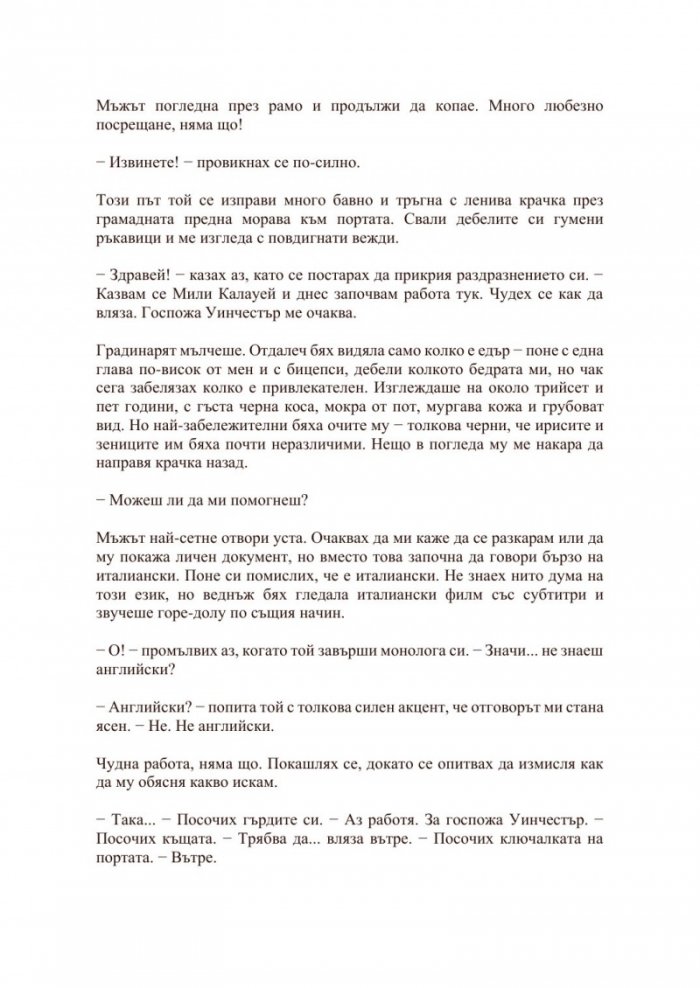 Мъжът погледна през рамо и продължи да копае. Много любезно посрещане, няма що!

− Извинете! − провикнах се по-силно.

Този път той се изправи много бавно и тръгна с ленива крачка през грамадната предна морава към портата. Свали дебелите си гумени ръкавици и ме изгледа с повдигнати вежди.

− Здравей! − казах аз, като се постарах да прикрия раздразнението си. − Казвам се Мили Калауей и днес започвам работа тук. Чудех се как да вляза. Госпожа Уинчестър ме очаква.

Градинарят мълчеше. Отдалеч бях видяла само колко е едър − поне с една глава по-висок от мен и с бицепси, дебели колкото бедрата ми, но чак сега забелязах колко е привлекателен. Изглеждаше на около трийсет и пет години, с гъста черна коса, мокра от пот, мургава кожа и грубоват вид. Но най-забележителни бяха очите му − толкова черни, че ирисите и зениците им бяха почти неразличими. Нещо в погледа му ме накара да направя крачка назад.

− Можеш ли да ми помогнеш?

Мъжът най-сетне отвори уста. Очаквах да ми каже да се разкарам или да му покажа личен документ, но вместо това започна да говори бързо на италиански. Поне си помислих, че е италиански. Не знаех нито дума на този език, но веднъж бях гледала италиански филм със субтитри и звучеше горе-долу по същия начин.

− О! − промълвих аз, когато той завърши монолога си. − Значи... не знаеш английски?

− Английски? − попита той с толкова силен акцент, че отговорът ми стана ясен. − Не. Не английски.

Чудна работа, няма що. Покашлях се, докато се опитвах да измисля как да му обясня какво искам.

− Така... − Посочих гърдите си. − Аз работя. За госпожа Уинчестър. − Посочих къщата. − Трябва да... вляза вътре. − Посочих ключалката на портата. − Вътре.